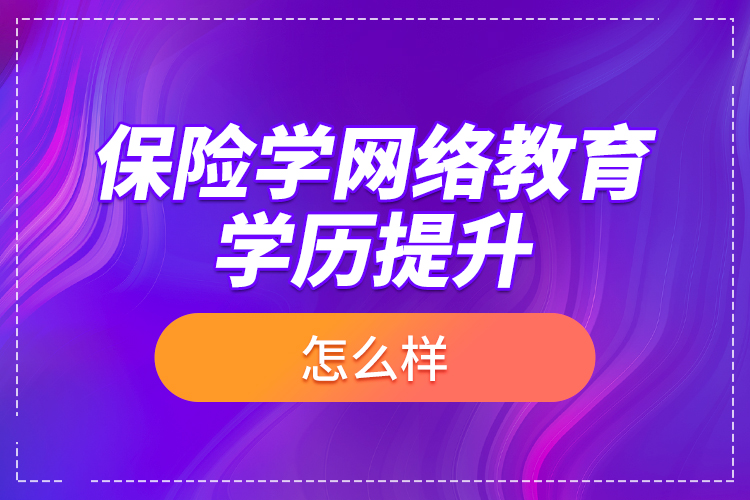 保险学网络教育
学历提升

怎么样